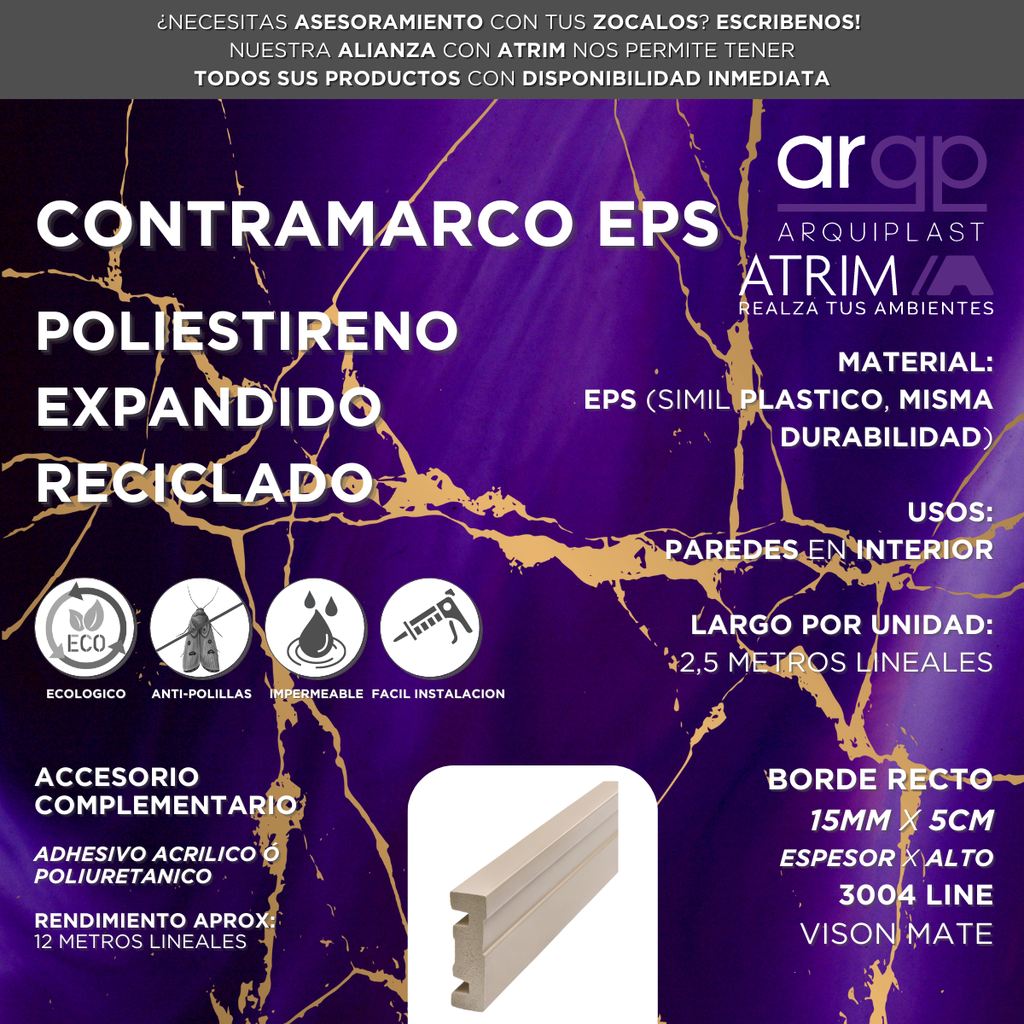 ¿NECESITAS ASESORAMIENTO CON TUS ZOCALOS? ESCRIBENOS!
NUESTRA ALIANZA CON ATRIM NOS PERMITE TENER
TODOS SUS PRODUCTOS CON DISPONIBILIDAD INMEDIATA

arqp
ARQUIPLAST
ATRIM
REALZA TUS AMBIENTES

CONTRAMARCO EPS

POLIESTIRENO EXPANDIDO RECICLADO

MATERIAL:
EPS (SIMIL PLASTICO, MISMA DURABILIDAD)

USOS:
PAREDES EN INTERIOR

LARGO POR UNIDAD:
2,5 METROS LINEALES

ECO

ECOLOGICO ANTI-POLILLAS IMPERMEABLE FACIL INSTALACION

ACCESORIO COMPLEMENTARIO

ADHESIVO ACRILICO Ó POLIURETANICO

RENDIMIENTO APROX:
12 METROS LINEALES

BORDE RECTO
15MM X 5CM
ESPESOR X ALTO
3004 LINE
VISON MATE